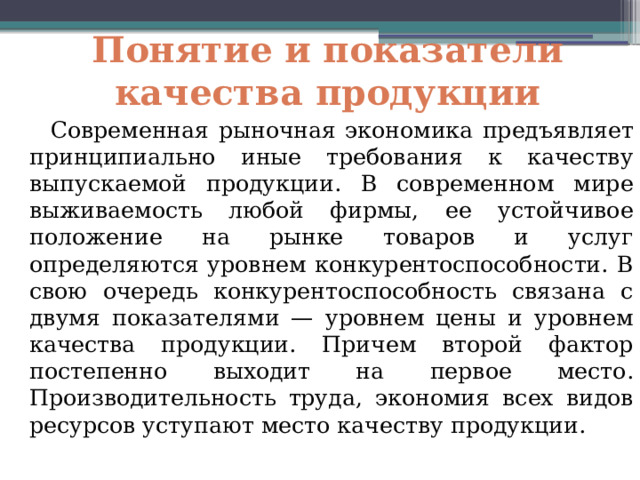 Понятие и показатели качества продукции

Современная рыночная экономика предъявляет принципиально иные требования к качеству выпускаемой продукции. В современном мире выживаемость любой фирмы, ее устойчивое положение на рынке товаров и услуг определяются уровнем конкурентоспособности. В свою очередь конкурентоспособность связана с двумя показателями — уровнем цены и уровнем качества продукции. Причем второй фактор постепенно выходит на первое место. Производительность труда, экономия всех видов ресурсов уступают место качеству продукции.